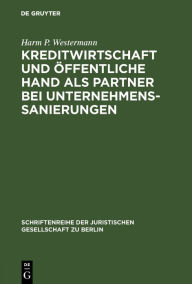 DE GRUYTER

Harm P. Westermann

KREDITWIRTSCHAFT UND ÖFFENTLICHE HAND ALS PARTNER BEI UNTERNEHMENSSANIERUNGEN

SCHRIFTENREIHE DER JURISTISCHEN GESELLSCHAFT ZU BERLIN

DE G